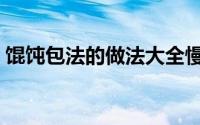 馄饨包法的做法大全慢